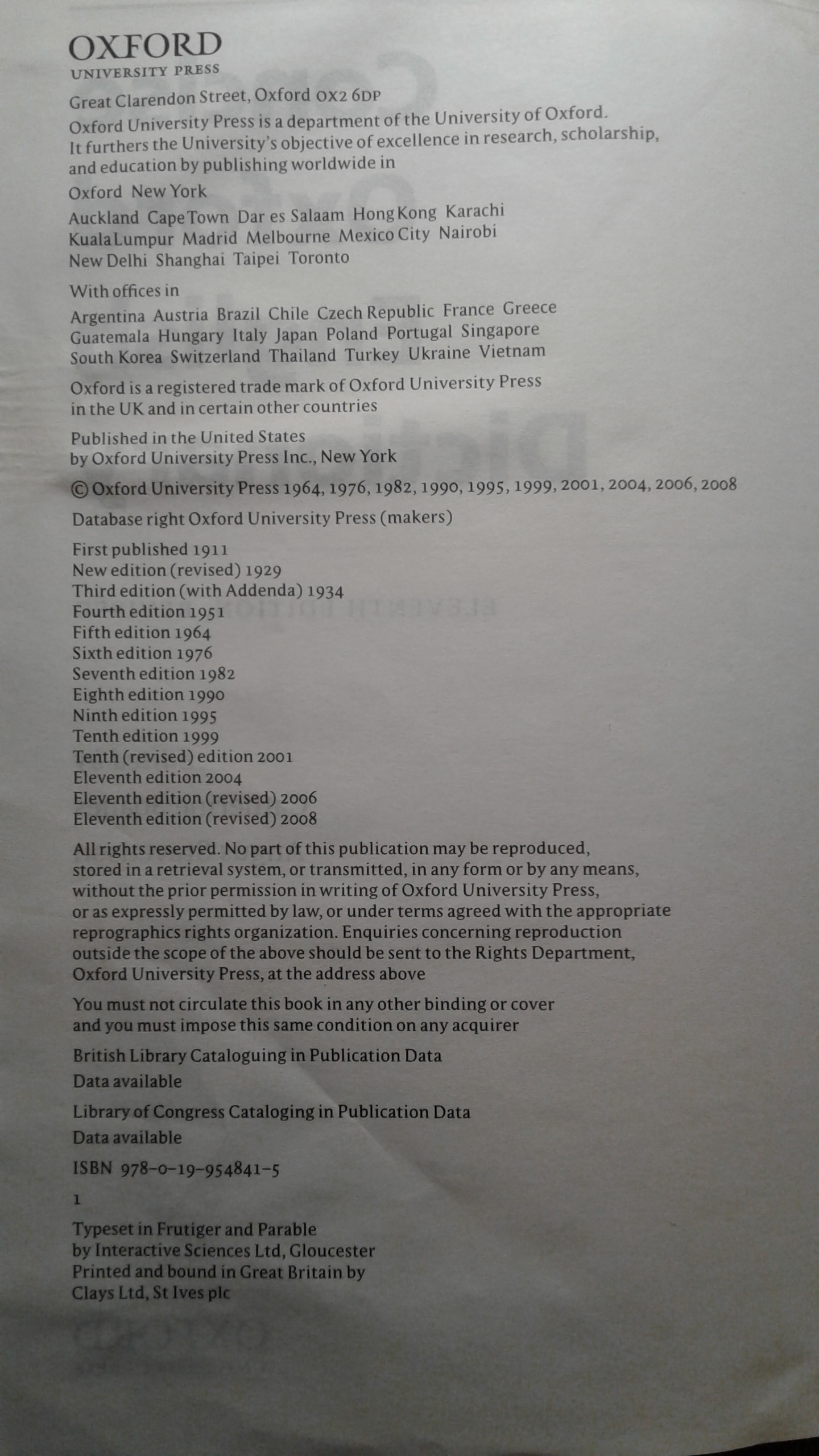 OXFORD
UNIVERSITY PRESS

Great Clarendon Street, Oxford OX2 6DP

Oxford University Press is a department of the University of Oxford. It furthers the University's objective of excellence in research, scholarship, and education by publishing worldwide in

Oxford New York

Auckland Cape Town Dar es Salaam Hong Kong Karachi Kuala Lumpur Madrid Melbourne Mexico City Nairobi New Delhi Shanghai Taipei Toronto

With offices in

Argentina Austria Brazil Chile Czech Republic France Greece Guatemala Hungary Italy Japan Poland Portugal Singapore South Korea Switzerland Thailand Turkey Ukraine Vietnam

Oxford is a registered trade mark of Oxford University Press in the UK and in certain other countries

Published in the United States by Oxford University Press Inc., New York

© Oxford University Press 1964, 1976, 1982, 1990, 1995, 1999, 2001, 2004, 2006, 2008

Database right Oxford University Press (makers)

First published 1911
New edition (revised) 1929
Third edition (with Addenda) 1934
Fourth edition 1951
Fifth edition 1964
Sixth edition 1976
Seventh edition 1982
Eighth edition 1990
Ninth edition 1995
Tenth edition 1999
Tenth (revised) edition 2001
Eleventh edition 2004
Eleventh edition (revised) 2006
Eleventh edition (revised) 2008

All rights reserved. No part of this publication may be reproduced, stored in a retrieval system, or transmitted, in any form or by any means, without the prior permission in writing of Oxford University Press, or as expressly permitted by law, or under terms agreed with the appropriate reprographics rights organization. Enquiries concerning reproduction outside the scope of the above should be sent to the Rights Department, Oxford University Press, at the address above

You must not circulate this book in any other binding or cover and you must impose this same condition on any acquirer

British Library Cataloguing in Publication Data
Data available

Library of Congress Cataloging in Publication Data
Data available

ISBN 978-0-19-954841-5

1

Typeset in Frutiger and Parable
by Interactive Sciences Ltd, Gloucester
Printed and bound in Great Britain by
Clays Ltd, St Ives plc